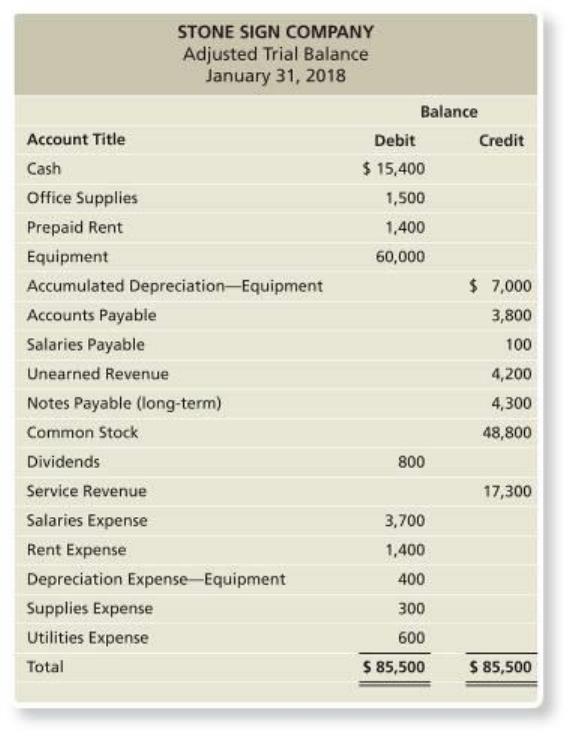 STONE SIGN COMPANY
Adjusted Trial Balance
January 31, 2018

| | Balance | |
|---|---|---|
| Account Title | Debit | Credit |
| Cash | $ 15,400 | |
| Office Supplies | 1,500 | |
| Prepaid Rent | 1,400 | |
| Equipment | 60,000 | |
| Accumulated Depreciation—Equipment | | $ 7,000 |
| Accounts Payable | | 3,800 |
| Salaries Payable | | 100 |
| Unearned Revenue | | 4,200 |
| Notes Payable (long-term) | | 4,300 |
| Common Stock | | 48,800 |
| Dividends | 800 | |
| Service Revenue | | 17,300 |
| Salaries Expense | 3,700 | |
| Rent Expense | 1,400 | |
| Depreciation Expense—Equipment | 400 | |
| Supplies Expense | 300 | |
| Utilities Expense | 600 | |
| Total | $ 85,500 | $ 85,500 |